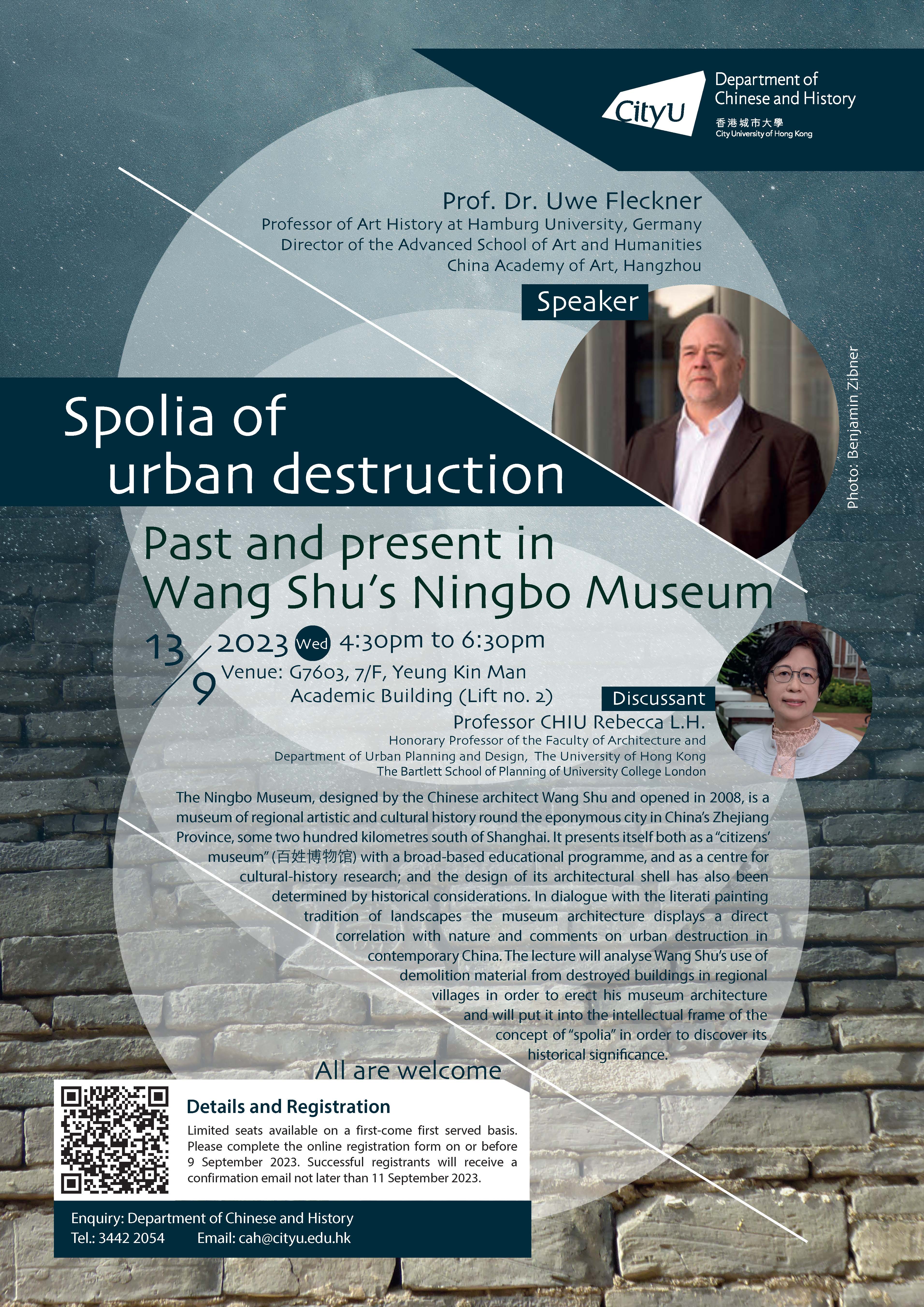 CityU
Department of Chinese and History
香港城市大學
City University of Hong Kong

Prof. Dr. Uwe Fleckner
Professor of Art History at Hamburg University, Germany
Director of the Advanced School of Art and Humanities
China Academy of Art, Hangzhou

Speaker

Photo: Benjamin Zibner

Spolia of urban destruction

Past and present in Wang Shu's Ningbo Museum

13/9 2023 Wed 4:30pm to 6:30pm
Venue: G7603, 7/F, Yeung Kin Man Academic Building (Lift no. 2)

Discussant
Professor CHIU Rebecca L.H.
Honorary Professor of the Faculty of Architecture and Department of Urban Planning and Design, The University of Hong Kong
The Bartlett School of Planning of University College London

The Ningbo Museum, designed by the Chinese architect Wang Shu and opened in 2008, is a museum of regional artistic and cultural history round the eponymous city in China's Zhejiang Province, some two hundred kilometres south of Shanghai. It presents itself both as a "citizens' museum" (百姓博物馆) with a broad-based educational programme, and as a centre for cultural-history research; and the design of its architectural shell has also been determined by historical considerations. In dialogue with the literati painting tradition of landscapes the museum architecture displays a direct correlation with nature and comments on urban destruction in contemporary China. The lecture will analyse Wang Shu's use of demolition material from destroyed buildings in regional villages in order to erect his museum architecture and will put it into the intellectual frame of the concept of "spolia" in order to discover its historical significance.

All are welcome

Details and Registration
Limited seats available on a first-come first served basis. Please complete the online registration form on or before 9 September 2023. Successful registrants will receive a confirmation email not later than 11 September 2023.

Enquiry: Department of Chinese and History
Tel.: 3442 2054 Email: cah@cityu.edu.hk